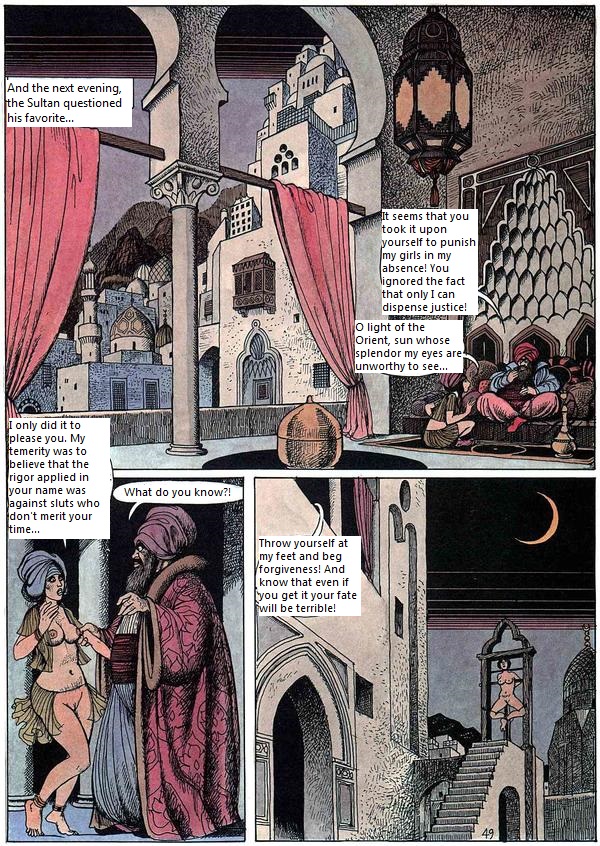 And the next evening, the Sultan questioned his favorite...

It seems that you took it upon yourself to punish my girls in my absence! You ignored the fact that only I can dispense justice!

O light of the Orient, sun whose splendor my eyes are unworthy to see...

I only did it to please you. My temerity was to believe that the rigor applied in your name was against sluts who don't merit your time...

What do you know?!

Throw yourself at my feet and beg forgiveness! And know that even if you get it your fate will be terrible!

49